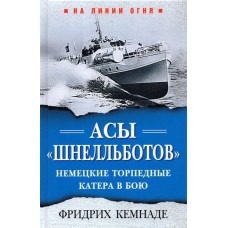 НА ЛИНИИ ОГНЯ

АСЫ «ШНЕЛЛЬБОТОВ»

НЕМЕЦКИЕ ТОРПЕДНЫЕ КАТЕРА В БОЮ

ФРИДРИХ КЕМНАДЕ